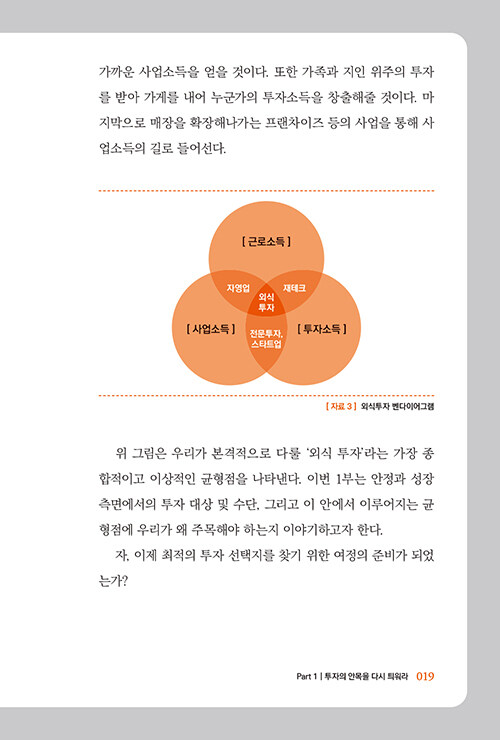 가까운 사업소득을 얻을 것이다. 또한 가족과 지인 위주의 투자를 받아 가게를 내어 누군가의 투자소득을 창출해줄 것이다. 마지막으로 매장을 확장해나가는 프랜차이즈 등의 사업을 통해 사업소득의 길로 들어선다.

[ 근로소득 ]

자영업

재테크

외식 투자

[ 사업소득 ]

전문투자, 스타트업

[ 투자소득 ]

[ 자료 3 ] 외식투자 벤다이어그램

위 그림은 우리가 본격적으로 다룰 '외식 투자'라는 가장 종합적이고 이상적인 균형점을 나타낸다. 이번 1부는 안정과 성장 측면에서의 투자 대상 및 수단, 그리고 이 안에서 이루어지는 균형점에 우리가 왜 주목해야 하는지 이야기하고자 한다.

자, 이제 최적의 투자 선택지를 찾기 위한 여정의 준비가 되었는가?

Part 1 | 투자의 안목을 다시 틔워라 019